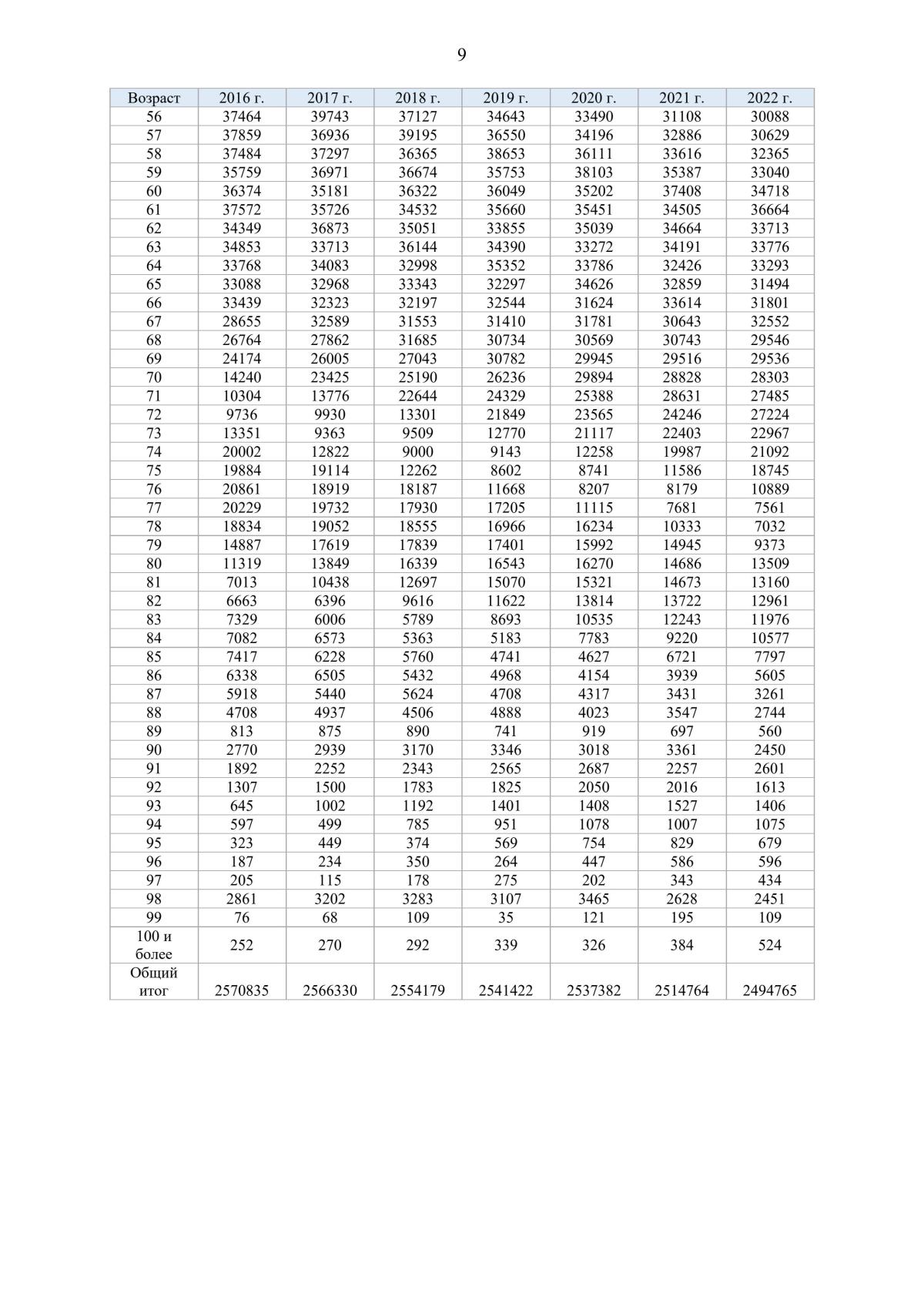 9

| Возраст | 2016 г. | 2017 г. | 2018 г. | 2019 г. | 2020 г. | 2021 г. | 2022 г. |
|---|---|---|---|---|---|---|---|
| 56 | 37464 | 39743 | 37127 | 34643 | 33490 | 31108 | 30088 |
| 57 | 37859 | 36936 | 39195 | 36550 | 34196 | 32886 | 30629 |
| 58 | 37484 | 37297 | 36365 | 38653 | 36111 | 33616 | 32365 |
| 59 | 35759 | 36971 | 36674 | 35753 | 38103 | 35387 | 33040 |
| 60 | 36374 | 35181 | 36322 | 36049 | 35202 | 37408 | 34718 |
| 61 | 37572 | 35726 | 34532 | 35660 | 35451 | 34505 | 36664 |
| 62 | 34349 | 36873 | 35051 | 33855 | 35039 | 34664 | 33713 |
| 63 | 34853 | 33713 | 36144 | 34390 | 33272 | 34191 | 33776 |
| 64 | 33768 | 34083 | 32998 | 35352 | 33786 | 32426 | 33293 |
| 65 | 33088 | 32968 | 33343 | 32297 | 34626 | 32859 | 31494 |
| 66 | 33439 | 32323 | 32197 | 32544 | 31624 | 33614 | 31801 |
| 67 | 28655 | 32589 | 31553 | 31410 | 31781 | 30643 | 32552 |
| 68 | 26764 | 27862 | 31685 | 30734 | 30569 | 30743 | 29546 |
| 69 | 24174 | 26005 | 27043 | 30782 | 29945 | 29516 | 29536 |
| 70 | 14240 | 23425 | 25190 | 26236 | 29894 | 28828 | 28303 |
| 71 | 10304 | 13776 | 22644 | 24329 | 25388 | 28631 | 27485 |
| 72 | 9736 | 9930 | 13301 | 21849 | 23565 | 24246 | 27224 |
| 73 | 13351 | 9363 | 9509 | 12770 | 21117 | 22403 | 22967 |
| 74 | 20002 | 12822 | 9000 | 9143 | 12258 | 19987 | 21092 |
| 75 | 19884 | 19114 | 12262 | 8602 | 8741 | 11586 | 18745 |
| 76 | 20861 | 18919 | 18187 | 11668 | 8207 | 8179 | 10889 |
| 77 | 20229 | 19732 | 17930 | 17205 | 11115 | 7681 | 7561 |
| 78 | 18834 | 19052 | 18555 | 16966 | 16234 | 10333 | 7032 |
| 79 | 14887 | 17619 | 17839 | 17401 | 15992 | 14945 | 9373 |
| 80 | 11319 | 13849 | 16339 | 16543 | 16270 | 14686 | 13509 |
| 81 | 7013 | 10438 | 12697 | 15070 | 15321 | 14673 | 13160 |
| 82 | 6663 | 6396 | 9616 | 11622 | 13814 | 13722 | 12961 |
| 83 | 7329 | 6006 | 5789 | 8693 | 10535 | 12243 | 11976 |
| 84 | 7082 | 6573 | 5363 | 5183 | 7783 | 9220 | 10577 |
| 85 | 7417 | 6228 | 5760 | 4741 | 4627 | 6721 | 7797 |
| 86 | 6338 | 6505 | 5432 | 4968 | 4154 | 3939 | 5605 |
| 87 | 5918 | 5440 | 5624 | 4708 | 4317 | 3431 | 3261 |
| 88 | 4708 | 4937 | 4506 | 4888 | 4023 | 3547 | 2744 |
| 89 | 813 | 875 | 890 | 741 | 919 | 697 | 560 |
| 90 | 2770 | 2939 | 3170 | 3346 | 3018 | 3361 | 2450 |
| 91 | 1892 | 2252 | 2343 | 2565 | 2687 | 2257 | 2601 |
| 92 | 1307 | 1500 | 1783 | 1825 | 2050 | 2016 | 1613 |
| 93 | 645 | 1002 | 1192 | 1401 | 1408 | 1527 | 1406 |
| 94 | 597 | 499 | 785 | 951 | 1078 | 1007 | 1075 |
| 95 | 323 | 449 | 374 | 569 | 754 | 829 | 679 |
| 96 | 187 | 234 | 350 | 264 | 447 | 586 | 596 |
| 97 | 205 | 115 | 178 | 275 | 202 | 343 | 434 |
| 98 | 2861 | 3202 | 3283 | 3107 | 3465 | 2628 | 2451 |
| 99 | 76 | 68 | 109 | 35 | 121 | 195 | 109 |
| 100 и более | 252 | 270 | 292 | 339 | 326 | 384 | 524 |
| Общий итог | 2570835 | 2566330 | 2554179 | 2541422 | 2537382 | 2514764 | 2494765 |